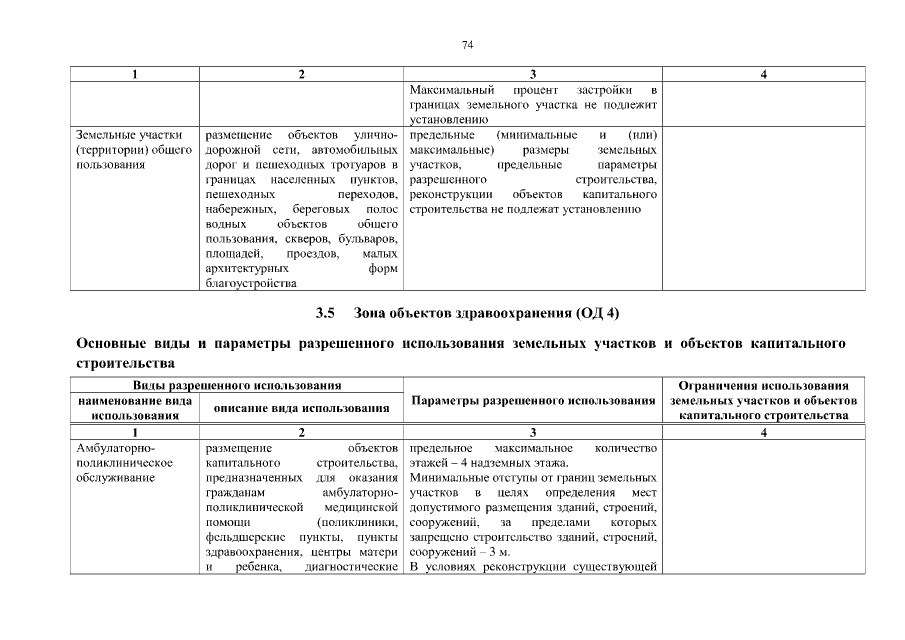 74

| 1 | 2 | 3 | 4 |
|---|---|---|---|
| | | Максимальный процент застройки в границах земельного участка не подлежит установлению | |
| Земельные участки (территории) общего пользования | размещение объектов улично-дорожной сети, автомобильных дорог и пешеходных тротуаров в границах населенных пунктов, пешеходных переходов, набережных, береговых полос водных объектов общего пользования, скверов, бульваров, площадей, проездов, малых архитектурных форм благоустройства | предельные (минимальные и (или) максимальные) размеры земельных участков, предельные параметры разрешенного строительства, реконструкции объектов капитального строительства не подлежат установлению | |

3.5 Зона объектов здравоохранения (ОД 4)

Основные виды и параметры разрешенного использования земельных участков и объектов капитального строительства

| Виды разрешенного использования | | Параметры разрешенного использования | Ограничения использования земельных участков и объектов капитального строительства |
|---|---|---|---|
| наименование вида использования | описание вида использования | | |
| 1 | 2 | 3 | 4 |
| Амбулаторно-поликлиническое обслуживание | размещение объектов капитального строительства, предназначенных для оказания гражданам амбулаторно-поликлинической медицинской помощи (поликлиники, фельдшерские пункты, пункты здравоохранения, центры матери и ребенка, диагностические | предельное максимальное количество этажей – 4 надземных этажа. Минимальные отступы от границ земельных участков в целях определения мест допустимого размещения зданий, строений, сооружений, за пределами которых запрещено строительство зданий, строений, сооружений – 3 м. В условиях реконструкции существующей | |